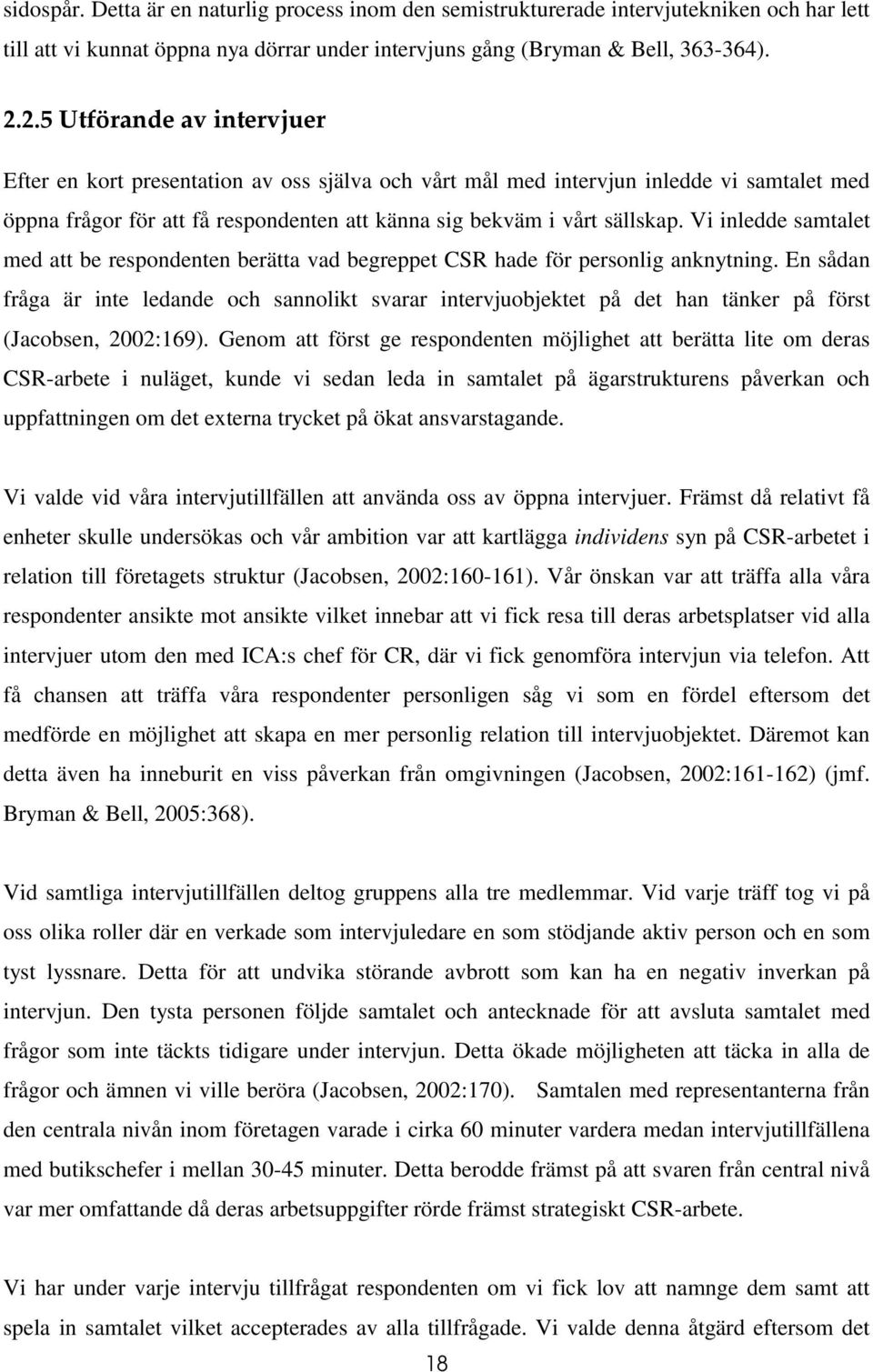 sidospår. Detta är en naturlig process inom den semistrukturerade intervjutekniken och har lett till att vi kunnat öppna nya dörrar under intervjuns gång (Bryman & Bell, 363-364).

2.2.5 Utförande av intervjuer

Efter en kort presentation av oss själva och vårt mål med intervjun inledde vi samtalet med öppna frågor för att få respondenten att känna sig bekväm i vårt sällskap. Vi inledde samtalet med att be respondenten berätta vad begreppet CSR hade för personlig anknytning. En sådan fråga är inte ledande och sannolikt svarar intervjuobjektet på det han tänker på först (Jacobsen, 2002:169). Genom att först ge respondenten möjlighet att berätta lite om deras CSR-arbete i nuläget, kunde vi sedan leda in samtalet på ägarstrukturens påverkan och uppfattningen om det externa trycket på ökat ansvarstagande.

Vi valde vid våra intervjutillfällen att använda oss av öppna intervjuer. Främst då relativt få enheter skulle undersökas och vår ambition var att kartlägga individens syn på CSR-arbetet i relation till företagets struktur (Jacobsen, 2002:160-161). Vår önskan var att träffa alla våra respondenter ansikte mot ansikte vilket innebar att vi fick resa till deras arbetsplatser vid alla intervjuer utom den med ICA:s chef för CR, där vi fick genomföra intervjun via telefon. Att få chansen att träffa våra respondenter personligen såg vi som en fördel eftersom det medförde en möjlighet att skapa en mer personlig relation till intervjuobjektet. Däremot kan detta även ha inneburit en viss påverkan från omgivningen (Jacobsen, 2002:161-162) (jmf. Bryman & Bell, 2005:368).

Vid samtliga intervjutillfällen deltog gruppens alla tre medlemmar. Vid varje träff tog vi på oss olika roller där en verkade som intervjuledare en som stödjande aktiv person och en som tyst lyssnare. Detta för att undvika störande avbrott som kan ha en negativ inverkan på intervjun. Den tysta personen följde samtalet och antecknade för att avsluta samtalet med frågor som inte täckts tidigare under intervjun. Detta ökade möjligheten att täcka in alla de frågor och ämnen vi ville beröra (Jacobsen, 2002:170). Samtalen med representanterna från den centrala nivån inom företagen varade i cirka 60 minuter vardera medan intervjutillfällena med butikschefer i mellan 30-45 minuter. Detta berodde främst på att svaren från central nivå var mer omfattande då deras arbetsuppgifter rörde främst strategiskt CSR-arbete.

Vi har under varje intervju tillfrågat respondenten om vi fick lov att namnge dem samt att spela in samtalet vilket accepterades av alla tillfrågade. Vi valde denna åtgärd eftersom det

18